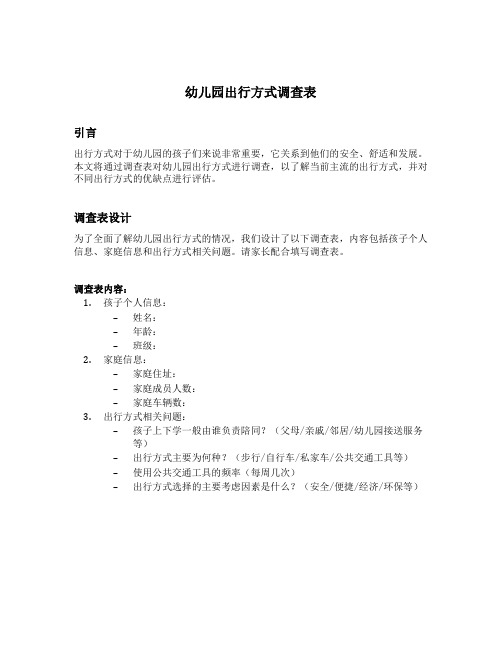 幼儿园出行方式调查表

引言

出行方式对于幼儿园的孩子们来说非常重要，它关系到他们的安全、舒适和发展。本文将通过调查表对幼儿园出行方式进行调查，以了解当前主流的出行方式，并对不同出行方式的优缺点进行评估。

调查表设计

为了全面了解幼儿园出行方式的情况，我们设计了以下调查表，内容包括孩子个人信息、家庭信息和出行方式相关问题。请家长配合填写调查表。

调查表内容：

1. 孩子个人信息：
   – 姓名：
   – 年龄：
   – 班级：
2. 家庭信息：
   – 家庭住址：
   – 家庭成员人数：
   – 家庭车辆数：
3. 出行方式相关问题：
   – 孩子上下学一般由谁负责陪同？（父母/亲戚/邻居/幼儿园接送服务等）
   – 出行方式主要为何种？（步行/自行车/私家车/公共交通工具等）
   – 使用公共交通工具的频率（每周几次）
   – 出行方式选择的主要考虑因素是什么？（安全/便捷/经济/环保等）